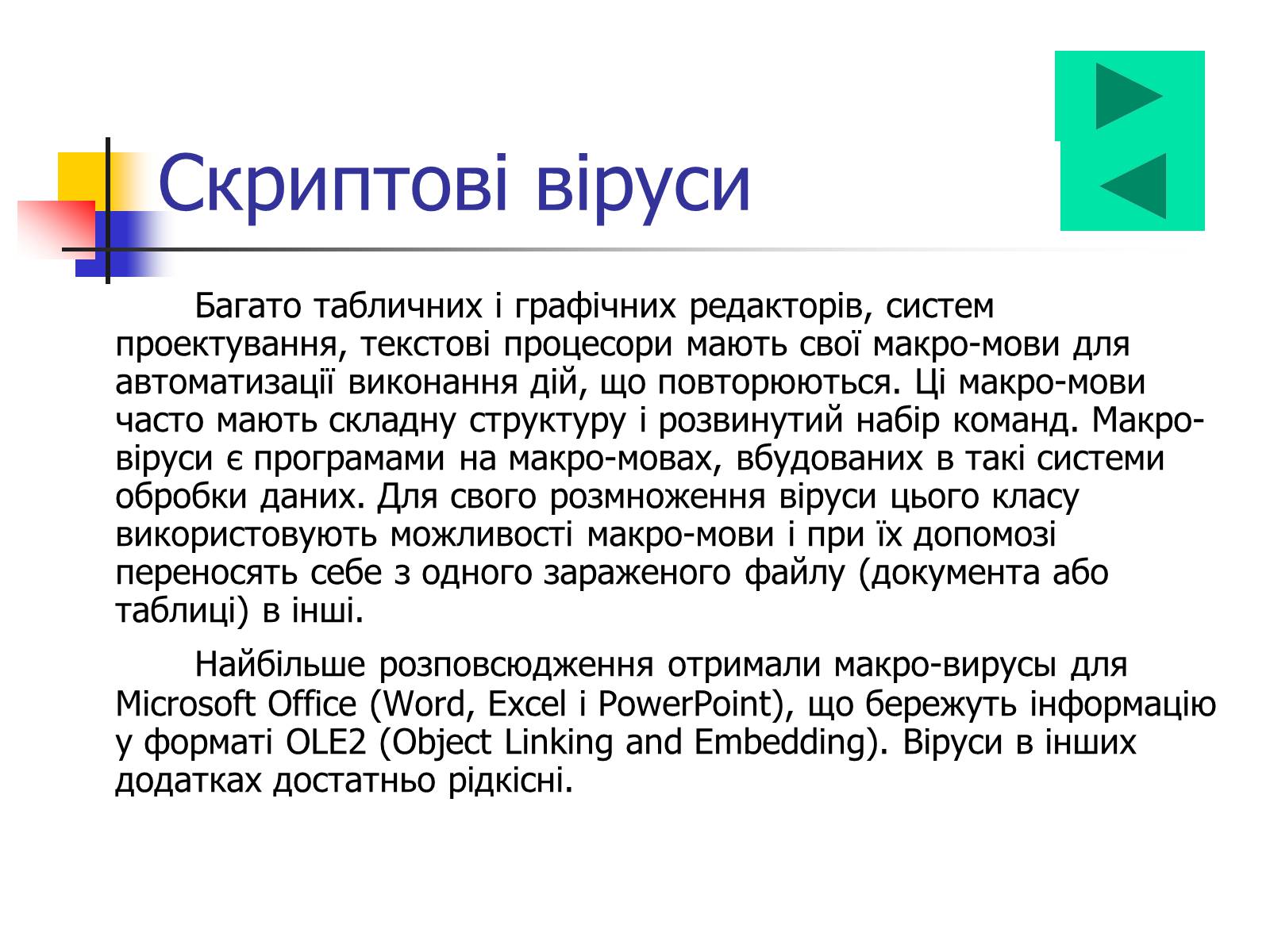 Скриптові віруси

Багато табличних і графічних редакторів, систем проектування, текстові процесори мають свої макро-мови для автоматизації виконання дій, що повторюються. Ці макро-мови часто мають складну структуру і розвинутий набір команд. Макро-віруси є програмами на макро-мовах, вбудованих в такі системи обробки даних. Для свого розмноження віруси цього класу використовують можливості макро-мови і при їх допомозі переносять себе з одного зараженого файлу (документа або таблиці) в інші.

Найбільше розповсюдження отримали макро-вирусы для Microsoft Office (Word, Excel і PowerPoint), що бережуть інформацію у форматі OLE2 (Object Linking and Embedding). Віруси в інших додатках достатньо рідкісні.